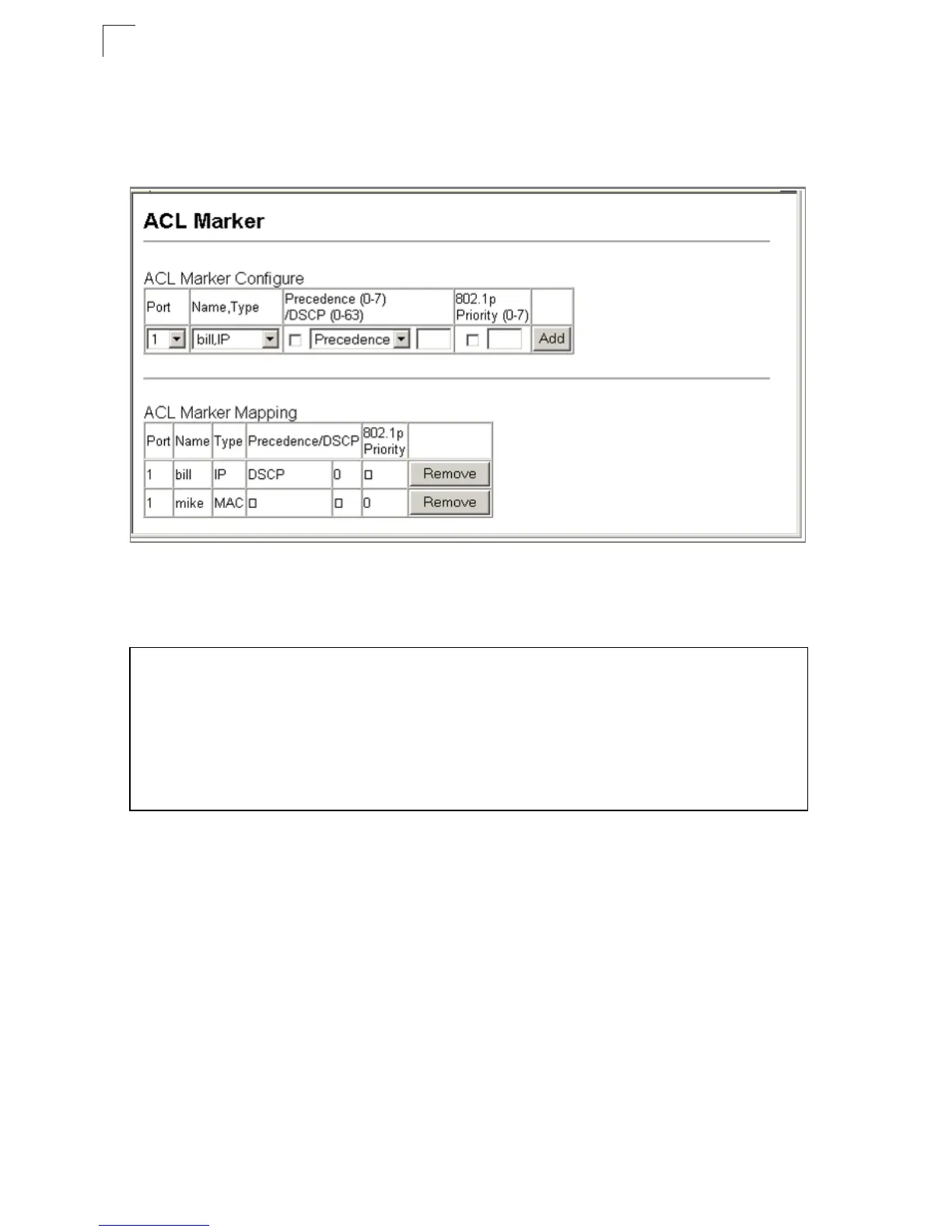 ACL Marker

ACL Marker Configure

| Port | Name,Type | Precedence (0-7) /DSCP (0-63) | 802.1p Priority (0-7) | |
|---|---|---|---|---|
| 1 | bill,IP | Precedence | | Add |

ACL Marker Mapping

| Port | Name | Type | Precedence/DSCP | | 802.1p Priority | |
|---|---|---|---|---|---|---|
| 1 | bill | IP | DSCP | 0 | | Remove |
| 1 | mike | MAC | | | 0 | Remove |